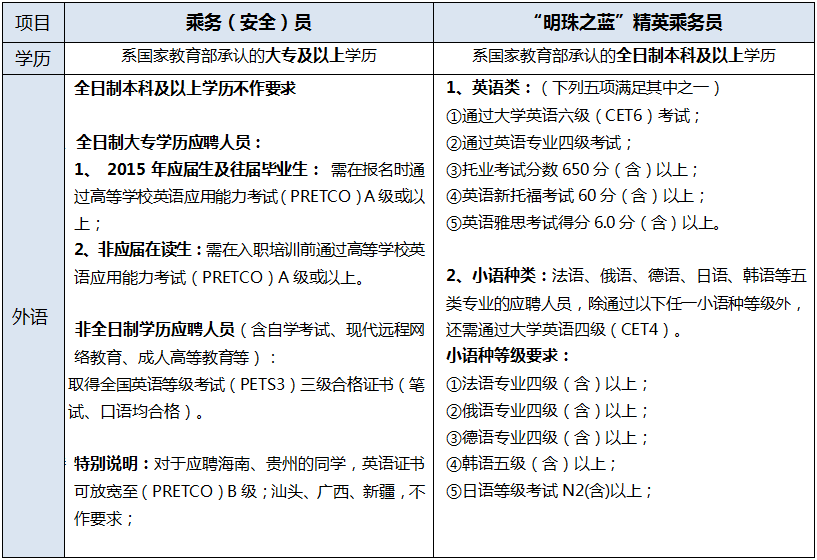 | 项目 | 乘务（安全）员 | “明珠之蓝”精英乘务员 |
|---|---|---|
| 学历 | 系国家教育部承认的大专及以上学历 | 系国家教育部承认的全日制本科及以上学历 |
| 外语 | 全日制本科及以上学历不作要求<br><br>全日制大专学历应聘人员：<br>1、 2015 年应届生及往届毕业生： 需在报名时通过高等学校英语应用能力考试（PRETCO）A 级或以上；<br>2、非应届在读生：需在入职培训前通过高等学校英语应用能力考试（PRETCO）A 级或以上。<br><br>非全日制学历应聘人员（含自学考试、现代远程网络教育、成人高等教育等）：<br>取得全国英语等级考试（PETS3）三级合格证书（笔试、口语均合格）。<br><br>特别说明：对于应聘海南、贵州的同学，英语证书可放宽至（PRETCO）B 级；汕头、广西、新疆，不作要求； | 1、英语类：（下列五项满足其中之一）<br>①通过大学英语六级（CET6）考试；<br>②通过英语专业四级考试；<br>③托业考试分数 650 分（含）以上；<br>④英语新托福考试 60 分（含）以上；<br>⑤英语雅思考试得分 6.0 分（含）以上。<br><br>2、小语种类：法语、俄语、德语、日语、韩语等五类专业的应聘人员，除通过以下任一小语种等级外，还需通过大学英语四级（CET4）。<br>小语种等级要求：<br>①法语专业四级（含）以上；<br>②俄语专业四级（含）以上；<br>③德语专业四级（含）以上；<br>④韩语五级（含）以上；<br>⑤日语等级考试 N2(含)以上； |